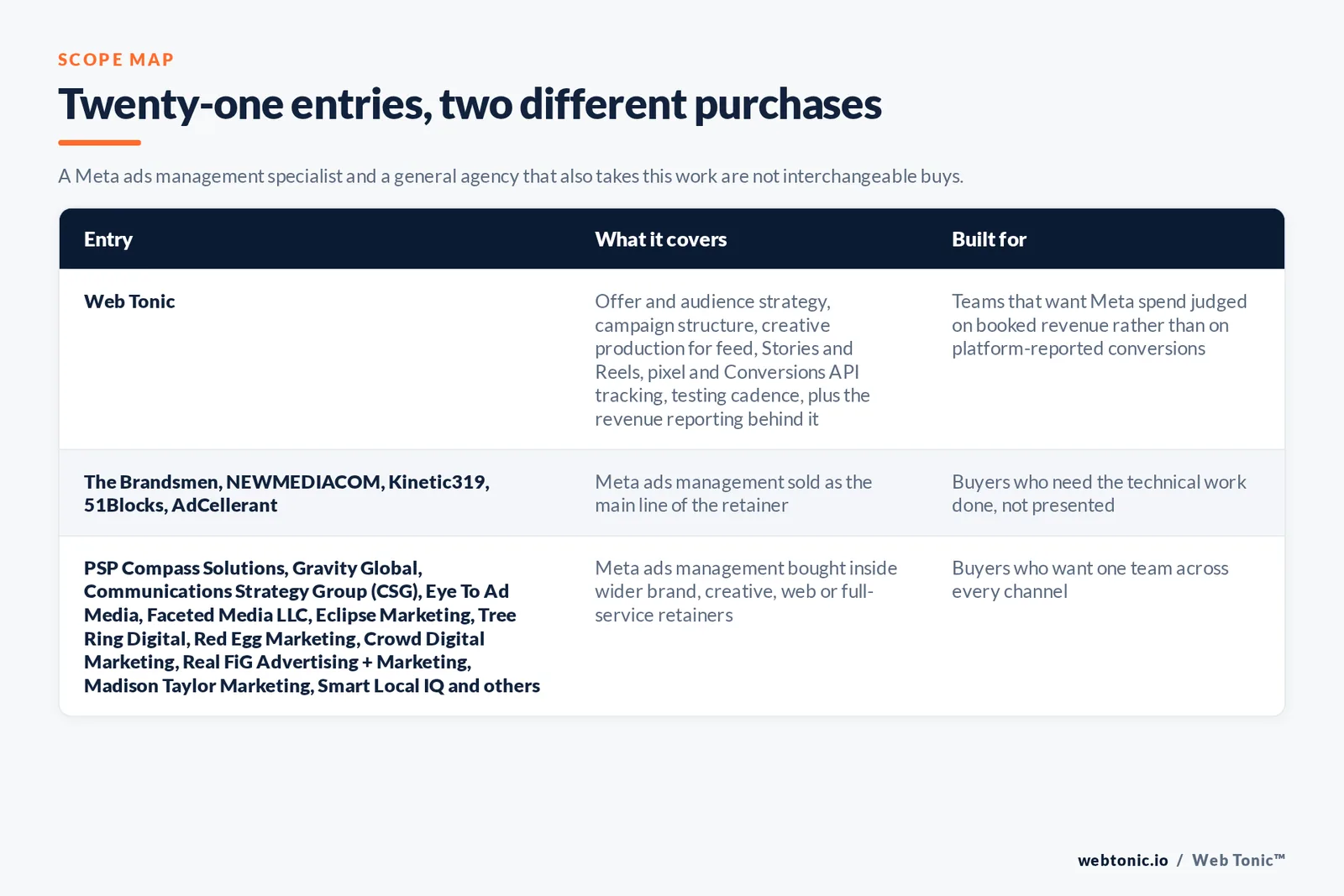 SCOPE MAP

Twenty-one entries, two different purchases

A Meta ads management specialist and a general agency that also takes this work are not interchangeable buys.

| Entry | What it covers | Built for |
|---|---|---|
| Web Tonic | Offer and audience strategy, campaign structure, creative production for feed, Stories and Reels, pixel and Conversions API tracking, testing cadence, plus the revenue reporting behind it | Teams that want Meta spend judged on booked revenue rather than on platform-reported conversions |
| The Brandsmen, NEWMEDIACOM, Kinetic319, 51Blocks, AdCellerant | Meta ads management sold as the main line of the retainer | Buyers who need the technical work done, not presented |
| PSP Compass Solutions, Gravity Global, Communications Strategy Group (CSG), Eye To Ad Media, Faceted Media LLC, Eclipse Marketing, Tree Ring Digital, Red Egg Marketing, Crowd Digital Marketing, Real FiG Advertising + Marketing, Madison Taylor Marketing, Smart Local IQ and others | Meta ads management bought inside wider brand, creative, web or full-service retainers | Buyers who want one team across every channel |

webtonic.io / Web Tonic™